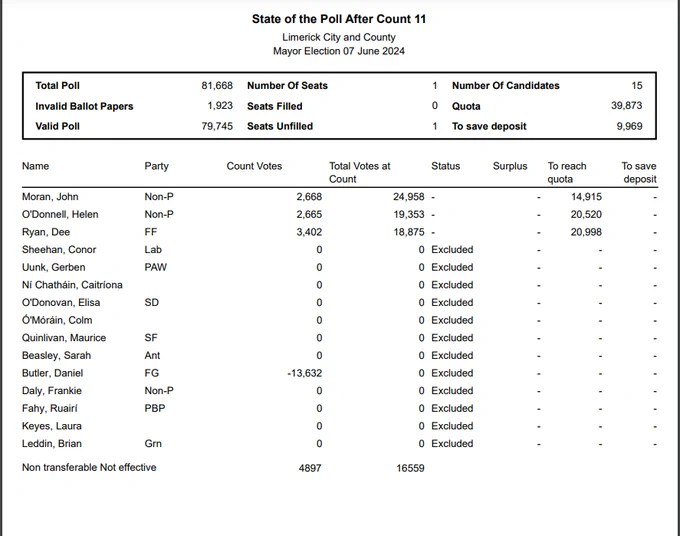 State of the Poll After Count 11
Limerick City and County
Mayor Election 07 June 2024

| Total Poll | 81,668 | Number Of Seats | 1 | Number Of Candidates | 15 |
|---|---|---|---|---|---|
| Invalid Ballot Papers | 1,923 | Seats Filled | 0 | Quota | 39,873 |
| Valid Poll | 79,745 | Seats Unfilled | 1 | To save deposit | 9,969 |

| Name | Party | Count Votes | Total Votes at Count | Status | Surplus | To reach quota | To save deposit |
|---|---|---|---|---|---|---|---|
| Moran, John | Non-P | 2,668 | 24,958 | - | - | 14,915 | - |
| O'Donnell, Helen | Non-P | 2,665 | 19,353 | - | - | 20,520 | - |
| Ryan, Dee | FF | 3,402 | 18,875 | - | - | 20,998 | - |
| Sheehan, Conor | Lab | 0 | 0 | Excluded | - | - | - |
| Uunk, Gerben | PAW | 0 | 0 | Excluded | - | - | - |
| Ní Chatháin, Caitríona | | 0 | 0 | Excluded | - | - | - |
| O'Donovan, Elisa | SD | 0 | 0 | Excluded | - | - | - |
| Ó'Móráin, Colm | | 0 | 0 | Excluded | - | - | - |
| Quinlivan, Maurice | SF | 0 | 0 | Excluded | - | - | - |
| Beasley, Sarah | Ant | 0 | 0 | Excluded | - | - | - |
| Butler, Daniel | FG | -13,632 | 0 | Excluded | - | - | - |
| Daly, Frankie | Non-P | 0 | 0 | Excluded | - | - | - |
| Fahy, Ruairí | PBP | 0 | 0 | Excluded | - | - | - |
| Keyes, Laura | | 0 | 0 | Excluded | - | - | - |
| Leddin, Brian | Grn | 0 | 0 | Excluded | - | - | - |
| Non transferable Not effective | | 4897 | 16559 | | | | |